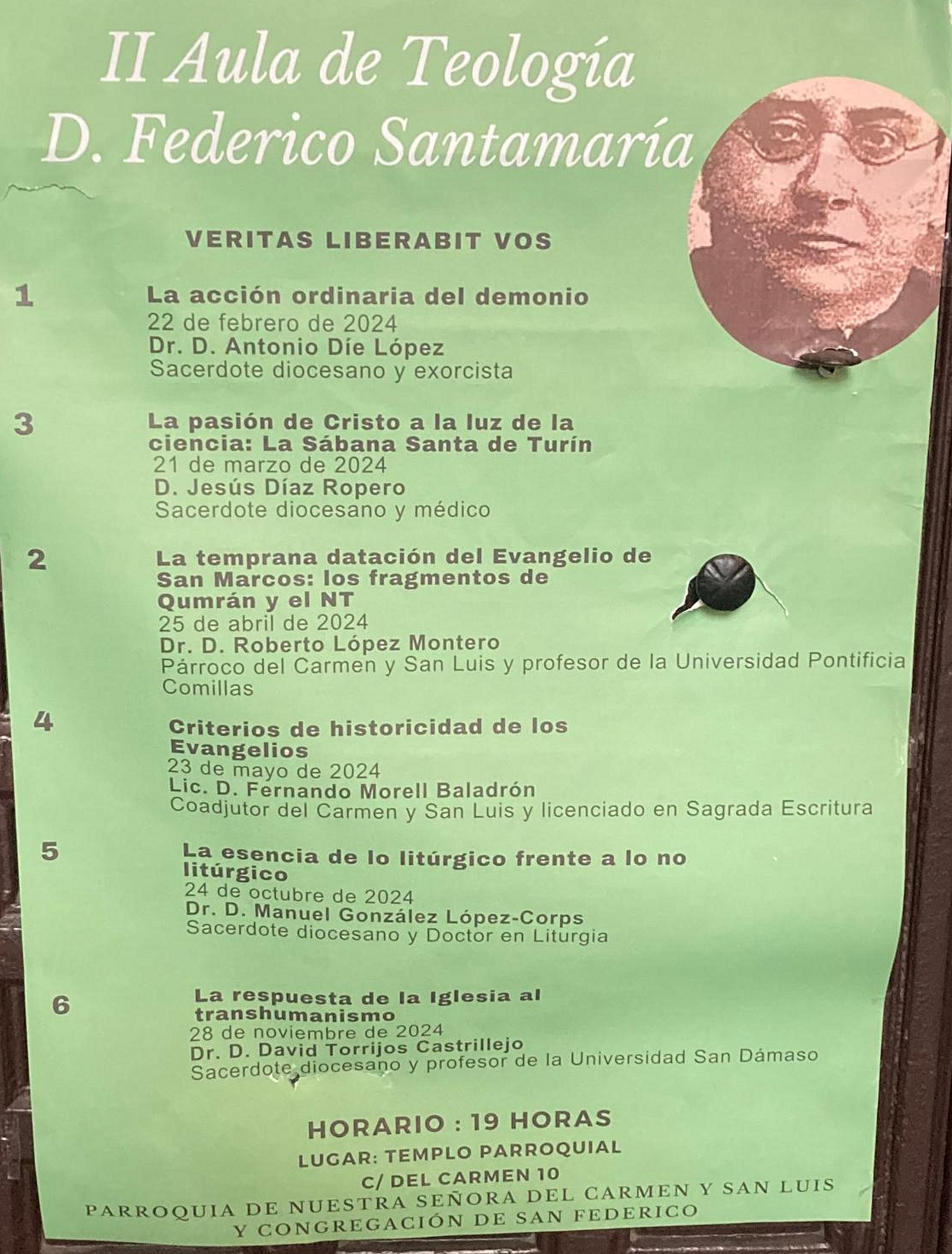 II Aula de Teología
D. Federico Santamaría

VERITAS LIBERABIT VOS

1

La acción ordinaria del demonio
22 de febrero de 2024
Dr. D. Antonio Díe López
Sacerdote diocesano y exorcista

3

La pasión de Cristo a la luz de la ciencia: La Sábana Santa de Turín
21 de marzo de 2024
D. Jesús Díaz Ropero
Sacerdote diocesano y médico

2

La temprana datación del Evangelio de San Marcos: los fragmentos de Qumrán y el NT
25 de abril de 2024
Dr. D. Roberto López Montero
Párroco del Carmen y San Luis y profesor de la Universidad Pontificia Comillas

4

Criterios de historicidad de los Evangelios
23 de mayo de 2024
Lic. D. Fernando Morell Baladrón
Coadjutor del Carmen y San Luis y licenciado en Sagrada Escritura

5

La esencia de lo litúrgico frente a lo no litúrgico
24 de octubre de 2024
Dr. D. Manuel González López-Corps
Sacerdote diocesano y Doctor en Liturgia

6

La respuesta de la Iglesia al transhumanismo
28 de noviembre de 2024
Dr. D. David Torrijos Castrillejo
Sacerdote diocesano y profesor de la Universidad San Dámaso

HORARIO : 19 HORAS
LUGAR: TEMPLO PARROQUIAL
C/ DEL CARMEN 10
PARROQUIA DE NUESTRA SEÑORA DEL CARMEN Y SAN LUIS
Y CONGREGACIÓN DE SAN FEDERICO